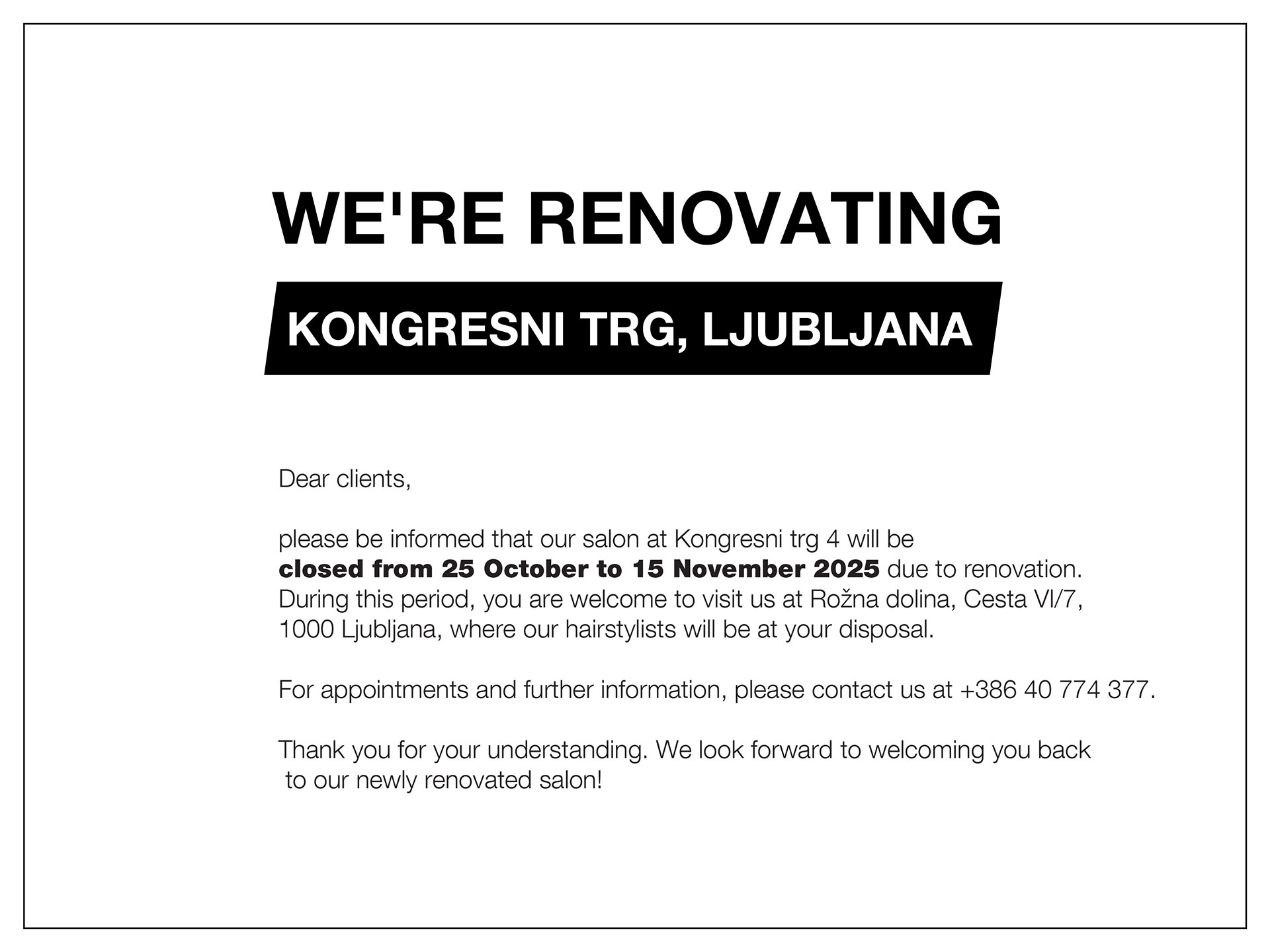 WE'RE RENOVATING

KONGRESNI TRG, LJUBLJANA

Dear clients,

please be informed that our salon at Kongresni trg 4 will be closed from 25 October to 15 November 2025 due to renovation. During this period, you are welcome to visit us at Rožna dolina, Cesta VI/7, 1000 Ljubljana, where our hairstylists will be at your disposal.

For appointments and further information, please contact us at +386 40 774 377.

Thank you for your understanding. We look forward to welcoming you back to our newly renovated salon!